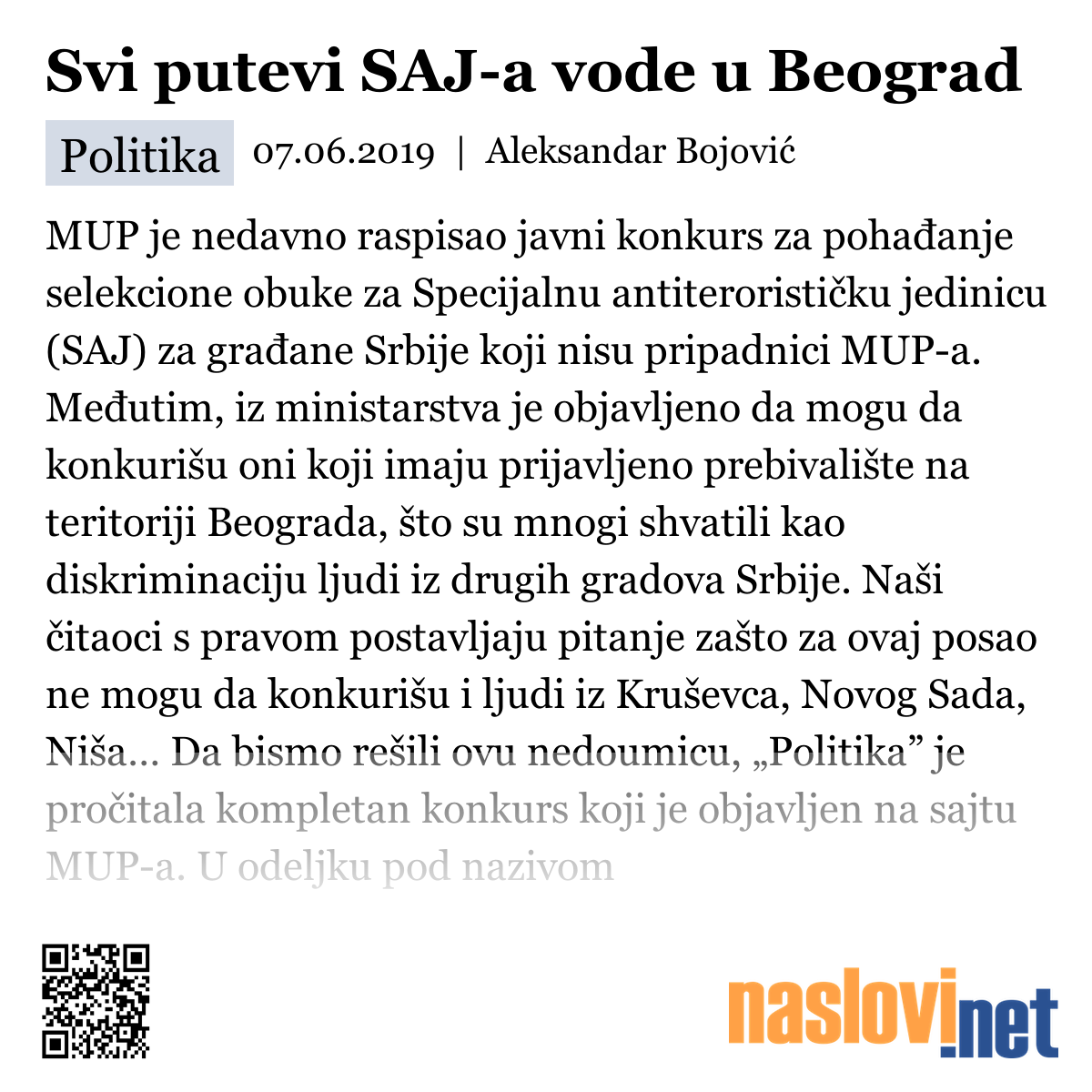 Svi putevi SAJ-a vode u Beograd

Politika 07.06.2019 | Aleksandar Bojović

MUP je nedavno raspisao javni konkurs za pohađanje selekcione obuke za Specijalnu antiterorističku jedinicu (SAJ) za građane Srbije koji nisu pripadnici MUP-a. Međutim, iz ministarstva je objavljeno da mogu da konkurišu oni koji imaju prijavljeno prebivalište na teritoriji Beograda, što su mnogi shvatili kao diskriminaciju ljudi iz drugih gradova Srbije. Naši čitaoci s pravom postavljaju pitanje zašto za ovaj posao ne mogu da konkurišu i ljudi iz Kruševca, Novog Sada, Niša... Da bismo rešili ovu nedoumicu, „Politika” je pročitala kompletan konkurs koji je objavljen na sajtu MUP-a. U odeljku pod nazivom

naslovi.net